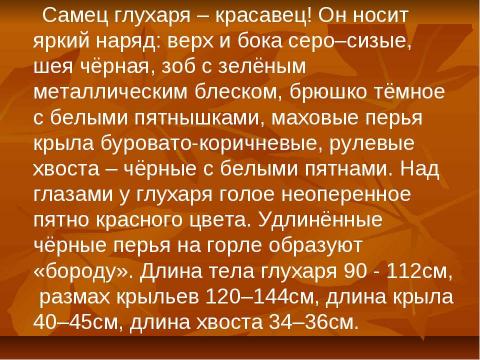 Самец глухаря – красавец! Он носит яркий наряд: верх и бока серо–сизые, шея чёрная, зоб с зелёным металлическим блеском, брюшко тёмное с белыми пятнышками, маховые перья крыла буровато-коричневые, рулевые хвоста – чёрные с белыми пятнами. Над глазами у глухаря голое неоперенное пятно красного цвета. Удлинённые чёрные перья на горле образуют «бороду». Длина тела глухаря 90 - 112см, размах крыльев 120–144см, длина крыла 40–45см, длина хвоста 34–36см.